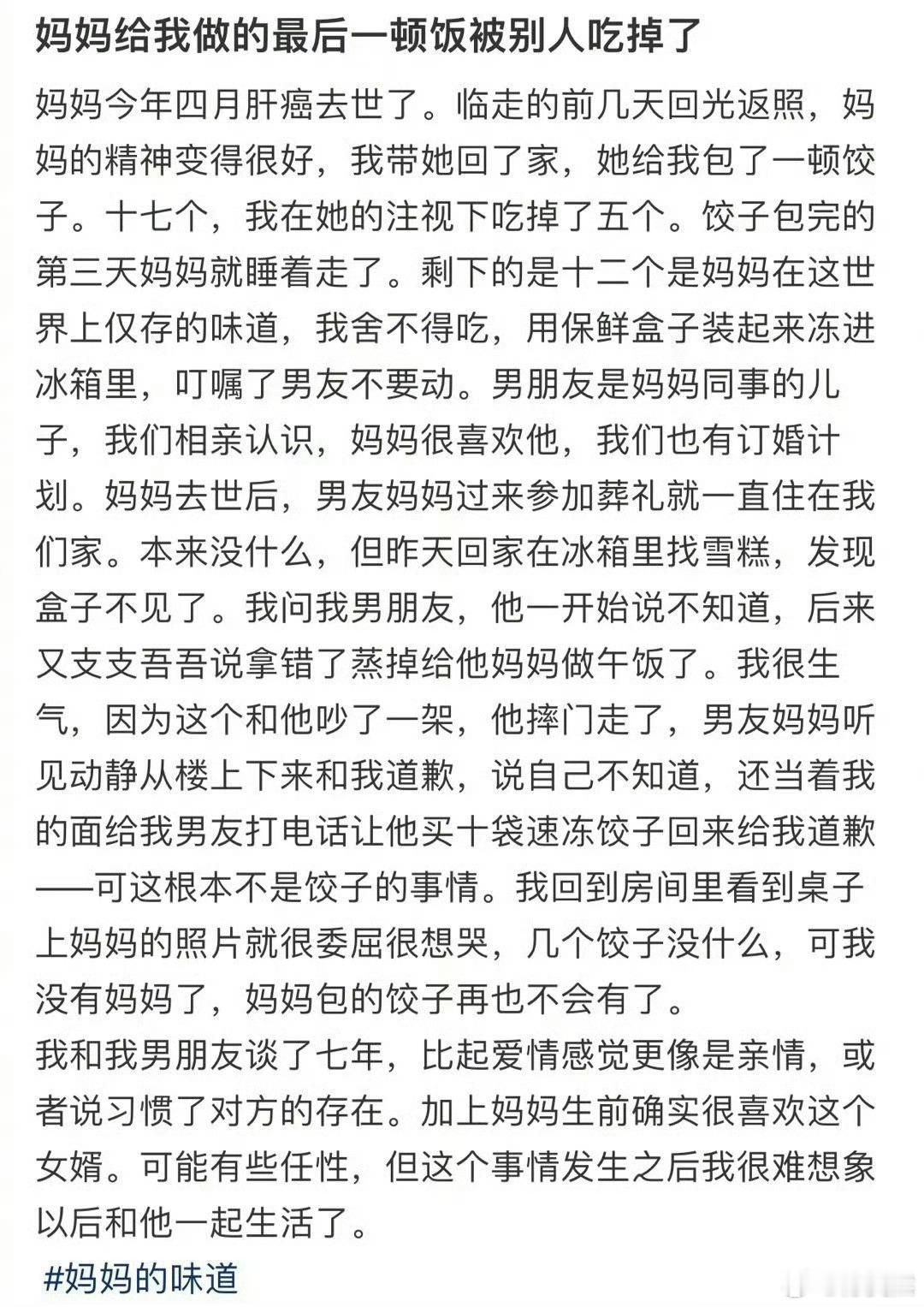 妈妈给我做的最后一顿饭被别人吃掉了

妈妈今年四月肝癌去世了。临走的前几天回光返照，妈妈的精神变得很好，我带她回了家，她给我包了一顿饺子。十七个，我在她的注视下吃掉了五个。饺子包完的第三天妈妈就睡着走了。剩下的是十二个是妈妈在这世界上仅存的味道，我舍不得吃，用保鲜盒子装起来冻进冰箱里，叮嘱了男友不要动。男朋友是妈妈同事的儿子，我们相亲认识，妈妈很喜欢他，我们也有订婚计划。妈妈去世后，男友妈妈过来参加葬礼就一直住在我们家。本来没什么，但昨天回家在冰箱里找雪糕，发现盒子不见了。我问我男朋友，他一开始说不知道，后来又支支吾吾说拿错了蒸掉给他妈妈做午饭了。我很生气，因为这个和他吵了一架，他摔门走了，男友妈妈听见动静从楼上下来和我道歉，说自己不知道，还当着我的面给我男友打电话让他买十袋速冻饺子回来给我道歉——可这根本不是饺子的事情。我回到房间里看到桌子上妈妈的照片就很委屈很想哭，几个饺子没什么，可我没有妈妈了，妈妈包的饺子再也不会有了。
我和我男朋友谈了七年，比起爱情感觉更像是亲情，或者说习惯了对方的存在。加上妈妈生前确实很喜欢这个女婿。可能有些任性，但这个事情发生之后我很难想象以后和他一起生活了。
#妈妈的味道